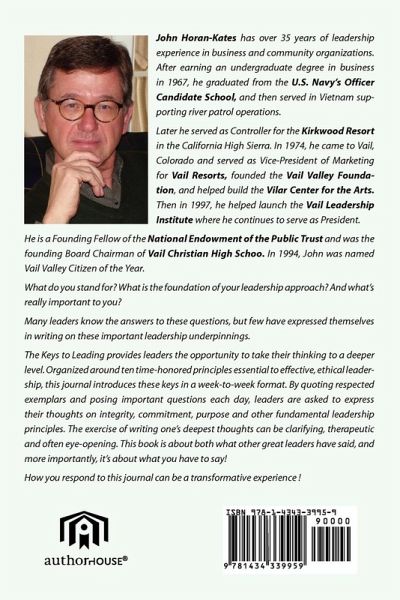 John Horan-Kates has over 35 years of leadership experience in business and community organizations. After earning an undergraduate degree in business in 1967, he graduated from the U.S. Navy's Officer Candidate School, and then served in Vietnam supporting river patrol operations.

Later he served as Controller for the Kirkwood Resort in the California High Sierra. In 1974, he came to Vail, Colorado and served as Vice-President of Marketing for Vail Resorts, founded the Vail Valley Foundation, and helped build the Vilar Center for the Arts. Then in 1997, he helped launch the Vail Leadership Institute where he continues to serve as President.

He is a Founding Fellow of the National Endowment of the Public Trust and was the founding Board Chairman of Vail Christian High Schoo. In 1994, John was named Vail Valley Citizen of the Year.

What do you stand for? What is the foundation of your leadership approach? And what's really important to you?

Many leaders know the answers to these questions, but few have expressed themselves in writing on these important leadership underpinnings.

The Keys to Leading provides leaders the opportunity to take their thinking to a deeper level. Organized around ten time-honored principles essential to effective, ethical leadership, this journal introduces these keys in a week-to-week format. By quoting respected exemplars and posing important questions each day, leaders are asked to express their thoughts on integrity, commitment, purpose and other fundamental leadership principles. The exercise of writing one's deepest thoughts can be clarifying, therapeutic and often eye-opening. This book is about both what other great leaders have said, and more importantly, it's about what you have to say!

How you respond to this journal can be a transformative experience !

authorHOUSE®

ISBN 978-1-4343-3995-9
90000
9 781434 339959